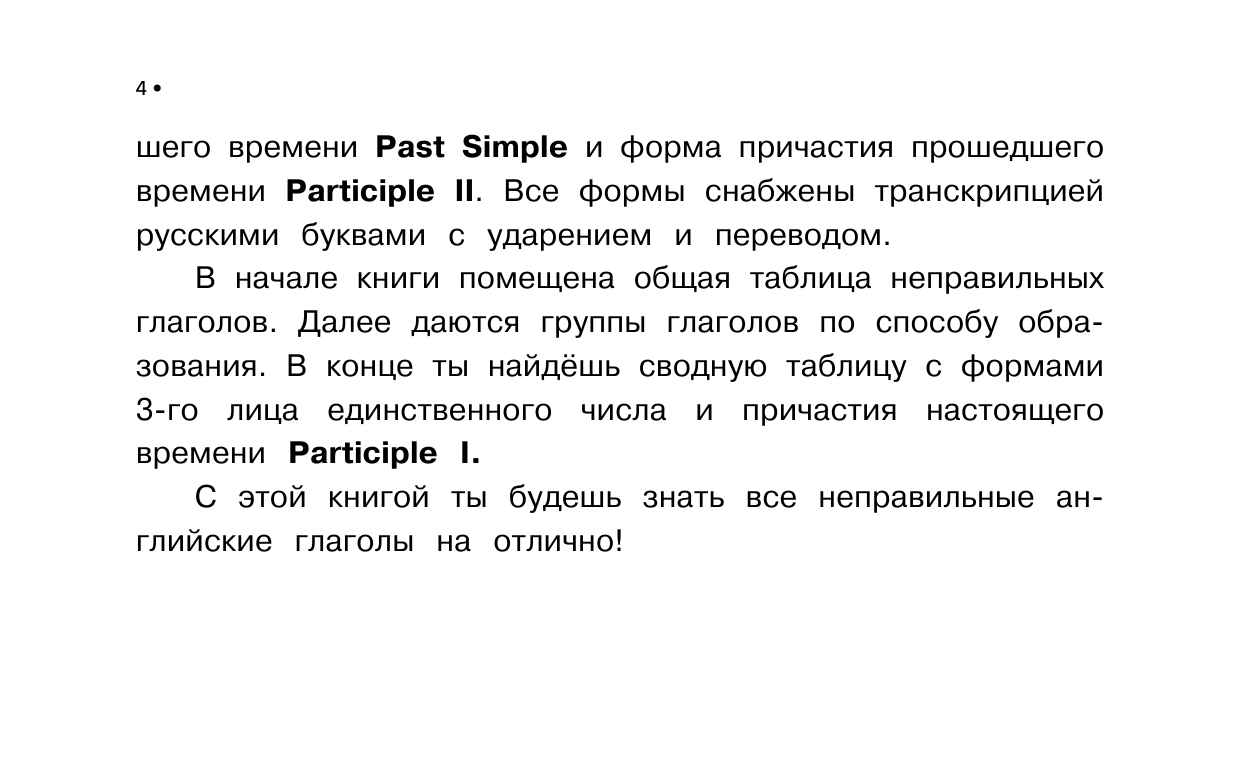 4 •

шего времени Past Simple и форма причастия прошедшего времени Participle II. Все формы снабжены транскрипцией русскими буквами с ударением и переводом.

В начале книги помещена общая таблица неправильных глаголов. Далее даются группы глаголов по способу образования. В конце ты найдёшь сводную таблицу с формами 3-го лица единственного числа и причастия настоящего времени Participle I.

С этой книгой ты будешь знать все неправильные английские глаголы на отлично!